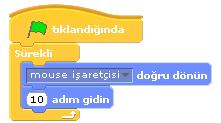 tıklandığında

Sürekli

mouse işaretçisi doğru dönün

10 adım gidin